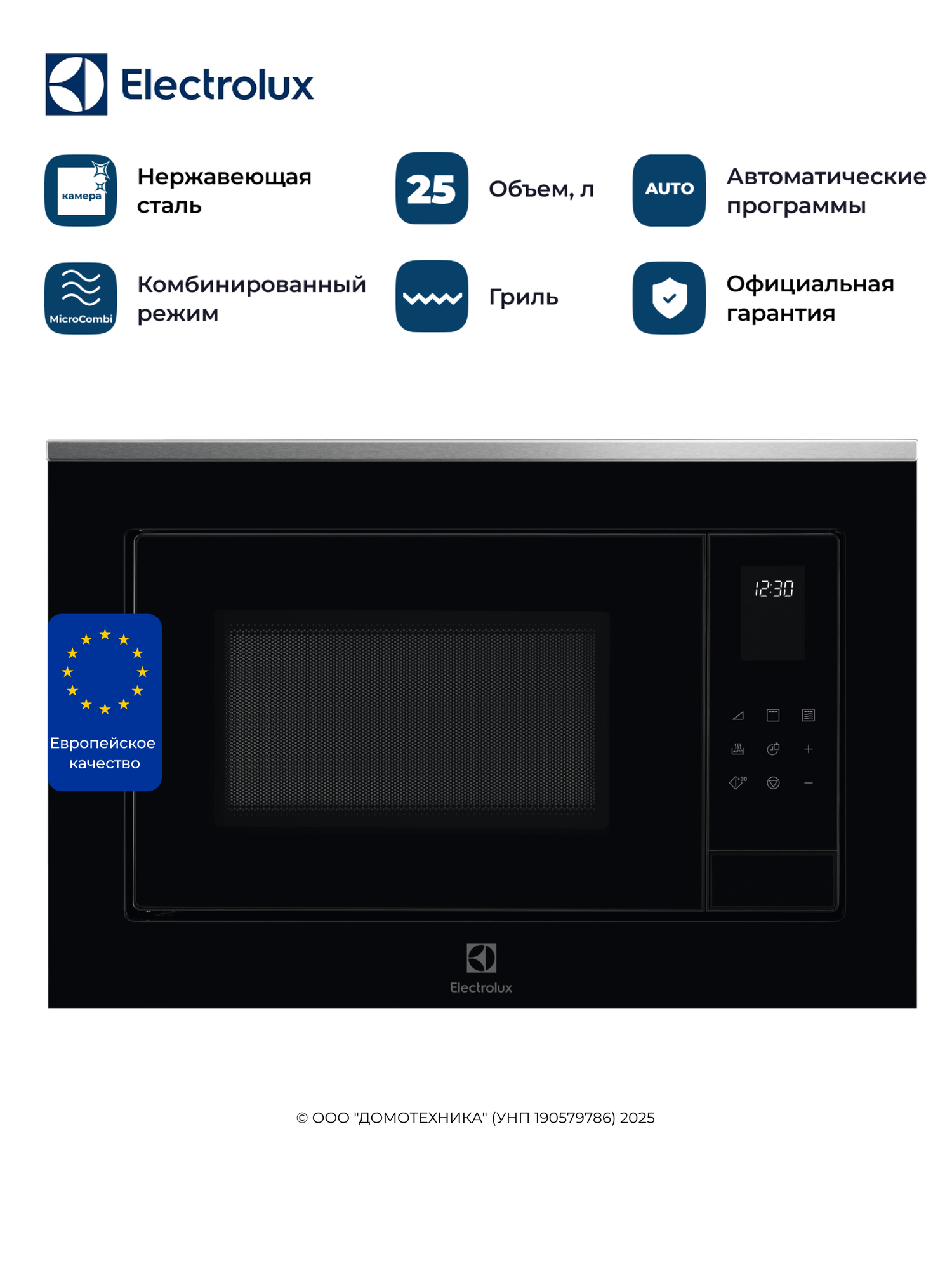 Electrolux

камера
Нержавеющая сталь

25
Объем, л

AUTO
Автоматические программы

MicroCombi
Комбинированный режим

Гриль

Официальная гарантия

12:30

AUTO
+30

Европейское качество

Electrolux

© ООО "ДОМОТЕХНИКА" (УНП 190579786) 2025